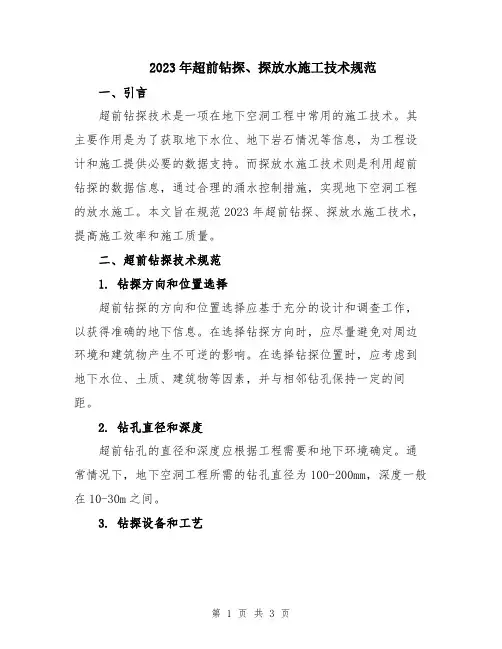 2023年超前钻探、探放水施工技术规范

一、引言

超前钻探技术是一项在地下空洞工程中常用的施工技术。其主要作用是为了获取地下水位、地下岩石情况等信息，为工程设计和施工提供必要的数据支持。而探放水施工技术则是利用超前钻探的数据信息，通过合理的涌水控制措施，实现地下空洞工程的放水施工。本文旨在规范2023年超前钻探、探放水施工技术，提高施工效率和施工质量。

二、超前钻探技术规范

1. 钻探方向和位置选择

超前钻探的方向和位置选择应基于充分的设计和调查工作，以获得准确的地下信息。在选择钻探方向时，应尽量避免对周边环境和建筑物产生不可逆的影响。在选择钻探位置时，应考虑到地下水位、土质、建筑物等因素，并与相邻钻孔保持一定的间距。

2. 钻孔直径和深度

超前钻孔的直径和深度应根据工程需要和地下环境确定。通常情况下，地下空洞工程所需的钻孔直径为100-200mm，深度一般在10-30m之间。

3. 钻探设备和工艺

第 1 页 共 3 页